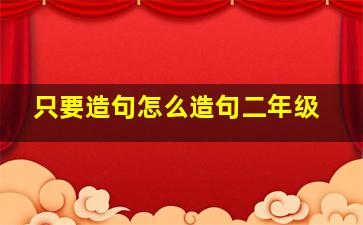 只要造句怎么造句二年级